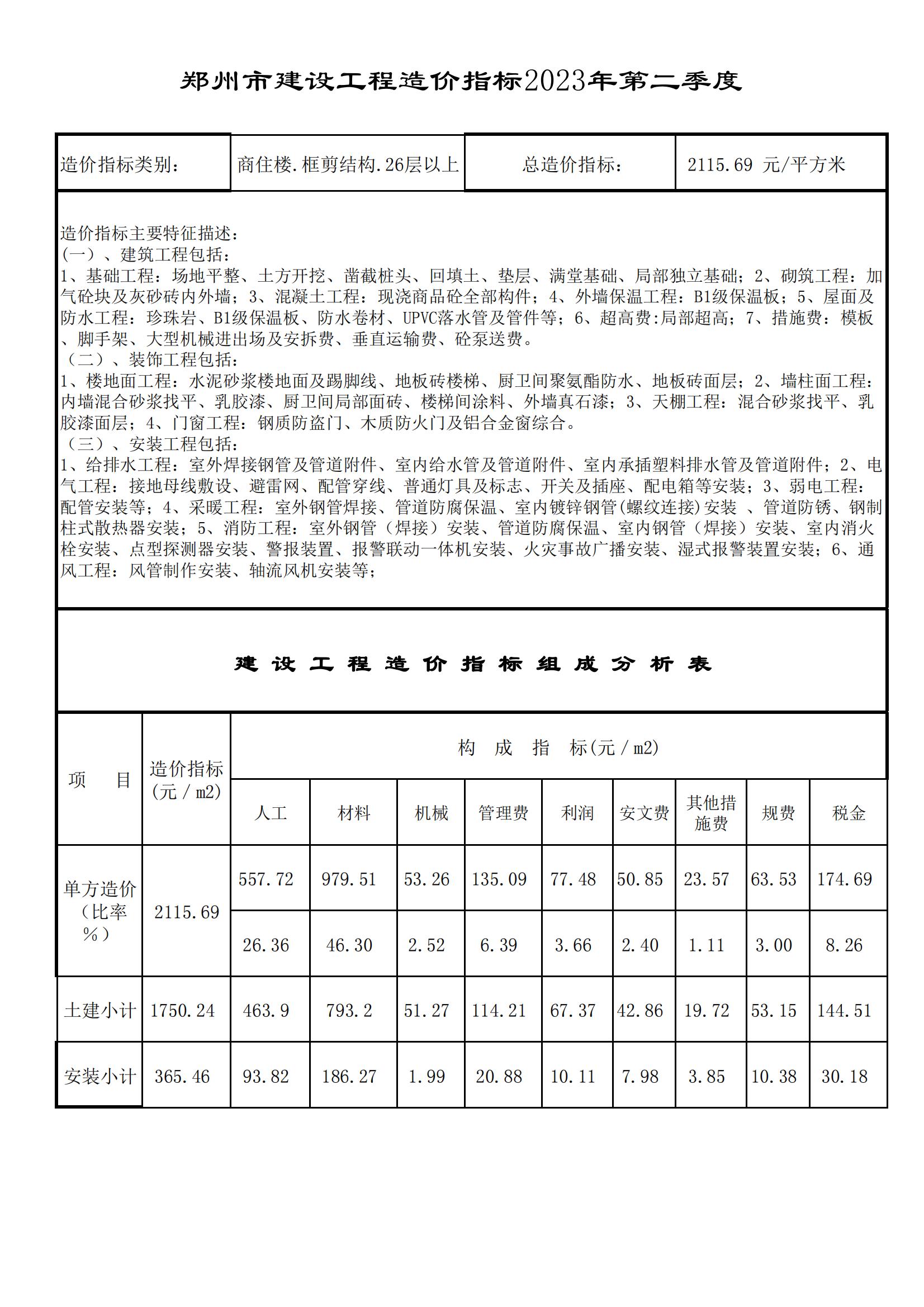 郑州市建设工程造价指标2023年第二季度

| 造价指标类别： | 商住楼.框剪结构.26层以上 | 总造价指标： | 2115.69 元/平方米 |
|---|---|---|---|

造价指标主要特征描述：
(一)、建筑工程包括：
1、基础工程：场地平整、土方开挖、凿截桩头、回填土、垫层、满堂基础、局部独立基础；2、砌筑工程：加气砼块及灰砂砖内外墙；3、混凝土工程：现浇商品砼全部构件；4、外墙保温工程：B1级保温板；5、屋面及防水工程：珍珠岩、B1级保温板、防水卷材、UPVC落水管及管件等；6、超高费:局部超高；7、措施费：模板、脚手架、大型机械进出场及安拆费、垂直运输费、砼泵送费。
（二）、装饰工程包括：
1、楼地面工程：水泥砂浆楼地面及踢脚线、地板砖楼梯、厨卫间聚氨酯防水、地板砖面层；2、墙柱面工程：内墙混合砂浆找平、乳胶漆、厨卫间局部面砖、楼梯间涂料、外墙真石漆；3、天棚工程：混合砂浆找平、乳胶漆面层；4、门窗工程：钢质防盗门、木质防火门及铝合金窗综合。
（三）、安装工程包括：
1、给排水工程：室外焊接钢管及管道附件、室内给水管及管道附件、室内承插塑料排水管及管道附件；2、电气工程：接地母线敷设、避雷网、配管穿线、普通灯具及标志、开关及插座、配电箱等安装；3、弱电工程：配管安装等；4、采暖工程：室外钢管焊接、管道防腐保温、室内镀锌钢管(螺纹连接)安装 、管道防锈、钢制柱式散热器安装；5、消防工程：室外钢管（焊接）安装、管道防腐保温、室内钢管（焊接）安装、室内消火栓安装、点型探测器安装、警报装置、报警联动一体机安装、火灾事故广播安装、湿式报警装置安装；6、通风工程：风管制作安装、轴流风机安装等；

建设工程造价指标组成分析表

| 项　　目 | 造价指标(元／m2) | 构　成　指　标(元／m2) | | | | | | | | |
|---|---|---|---|---|---|---|---|---|---|---|
| | | 人工 | 材料 | 机械 | 管理费 | 利润 | 安文费 | 其他措施费 | 规费 | 税金 |
| 单方造价（比率%） | 2115.69 | 557.72 | 979.51 | 53.26 | 135.09 | 77.48 | 50.85 | 23.57 | 63.53 | 174.69 |
| | | 26.36 | 46.30 | 2.52 | 6.39 | 3.66 | 2.40 | 1.11 | 3.00 | 8.26 |
| 土建小计 | 1750.24 | 463.9 | 793.2 | 51.27 | 114.21 | 67.37 | 42.86 | 19.72 | 53.15 | 144.51 |
| 安装小计 | 365.46 | 93.82 | 186.27 | 1.99 | 20.88 | 10.11 | 7.98 | 3.85 | 10.38 | 30.18 |